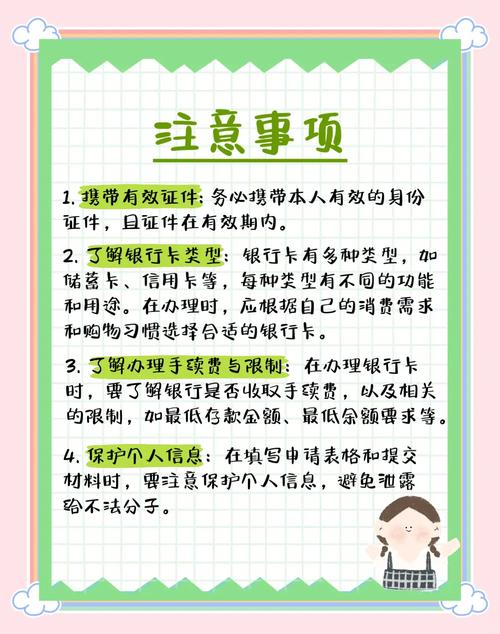 注意事项

1. 携带有效证件：务必携带本人有效的身份证件，且证件在有效期内。

2. 了解银行卡类型：银行卡有多种类型，如储蓄卡、信用卡等，每种类型有不同的功能和用途。在办理时，应根据自己的消费需求和购物习惯选择合适的银行卡。

3. 了解办理手续费与限制：在办理银行卡时，要了解银行是否收取手续费，以及相关的限制，如最低存款金额、最低余额要求等。

4. 保护个人信息：在填写申请表格和提交材料时，要注意保护个人信息，避免泄露给不法分子。